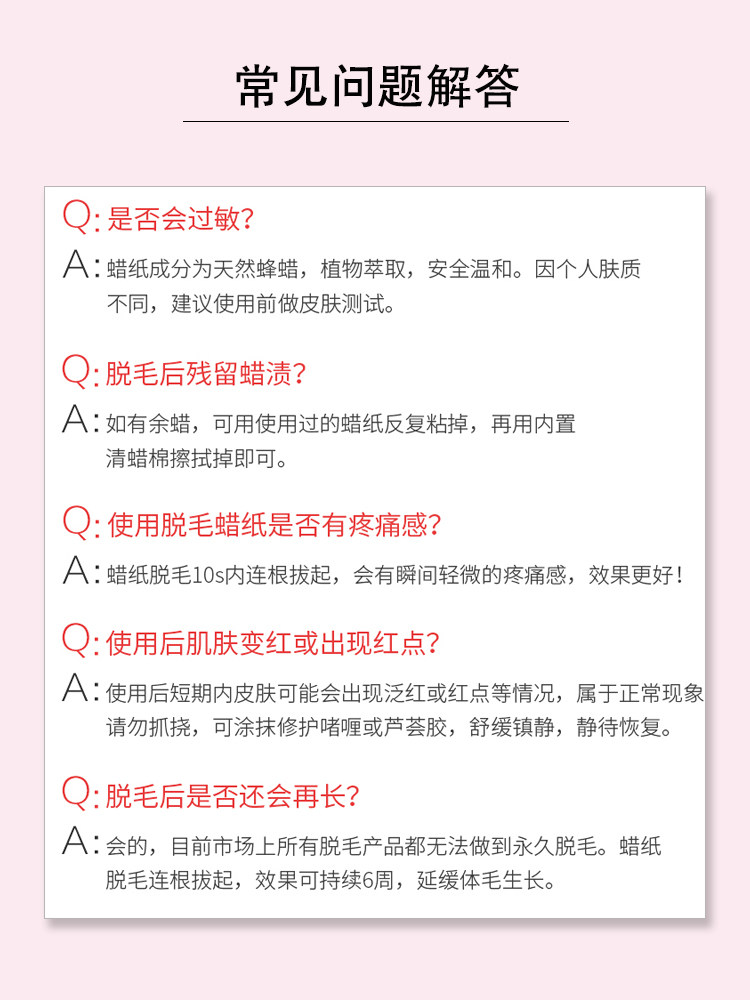 常见问题解答

Q:是否会过敏?

A:蜡纸成分为天然蜂蜡，植物萃取，安全温和。因个人肤质不同，建议使用前做皮肤测试。

Q:脱毛后残留蜡渍?

A:如有余蜡，可用使用过的蜡纸反复粘掉，再用内置清蜡棉擦拭掉即可。

Q:使用脱毛蜡纸是否有疼痛感?

A:蜡纸脱毛10s内连根拔起，会有瞬间轻微的疼痛感，效果更好!

Q:使用后肌肤变红或出现红点?

A:使用后短期内皮肤可能会出现泛红或红点等情况，属于正常现象请勿抓挠，可涂抹修护啫喱或芦荟胶，舒缓镇静，静待恢复。

Q:脱毛后是否还会再长?

A:会的，目前市场上所有脱毛产品都无法做到永久脱毛。蜡纸脱毛连根拔起，效果可持续6周，延缓体毛生长。